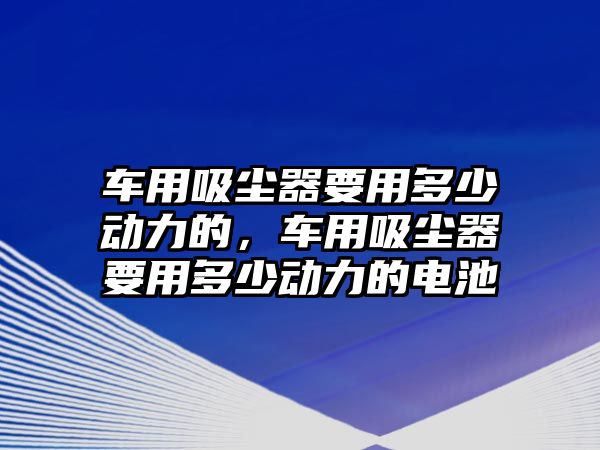 车用吸尘器要用多少动力的，车用吸尘器要用多少动力的电池